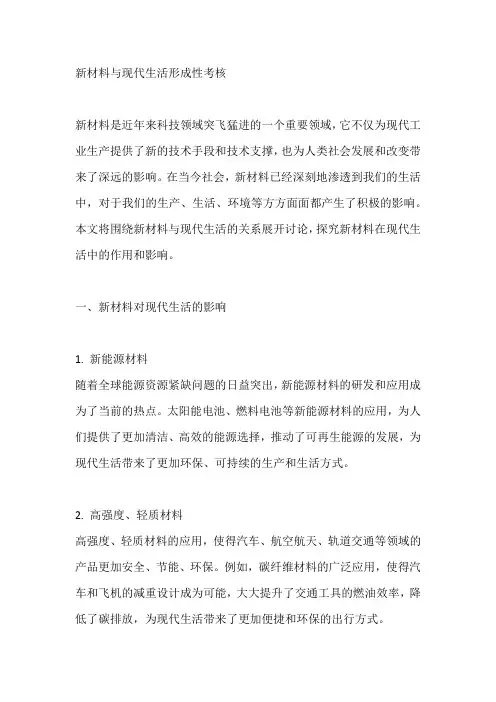 新材料与现代生活形成性考核

新材料是近年来科技领域突飞猛进的一个重要领域，它不仅为现代工业生产提供了新的技术手段和技术支撑，也为人类社会发展和改变带来了深远的影响。在当今社会，新材料已经深刻地渗透到我们的生活中，对于我们的生产、生活、环境等方方面面都产生了积极的影响。本文将围绕新材料与现代生活的关系展开讨论，探究新材料在现代生活中的作用和影响。

一、新材料对现代生活的影响

1. 新能源材料
随着全球能源资源紧缺问题的日益突出，新能源材料的研发和应用成为了当前的热点。太阳能电池、燃料电池等新能源材料的应用，为人们提供了更加清洁、高效的能源选择，推动了可再生能源的发展，为现代生活带来了更加环保、可持续的生产和生活方式。

2. 高强度、轻质材料
高强度、轻质材料的应用，使得汽车、航空航天、轨道交通等领域的产品更加安全、节能、环保。例如，碳纤维材料的广泛应用，使得汽车和飞机的减重设计成为可能，大大提升了交通工具的燃油效率，降低了碳排放，为现代生活带来了更加便捷和环保的出行方式。